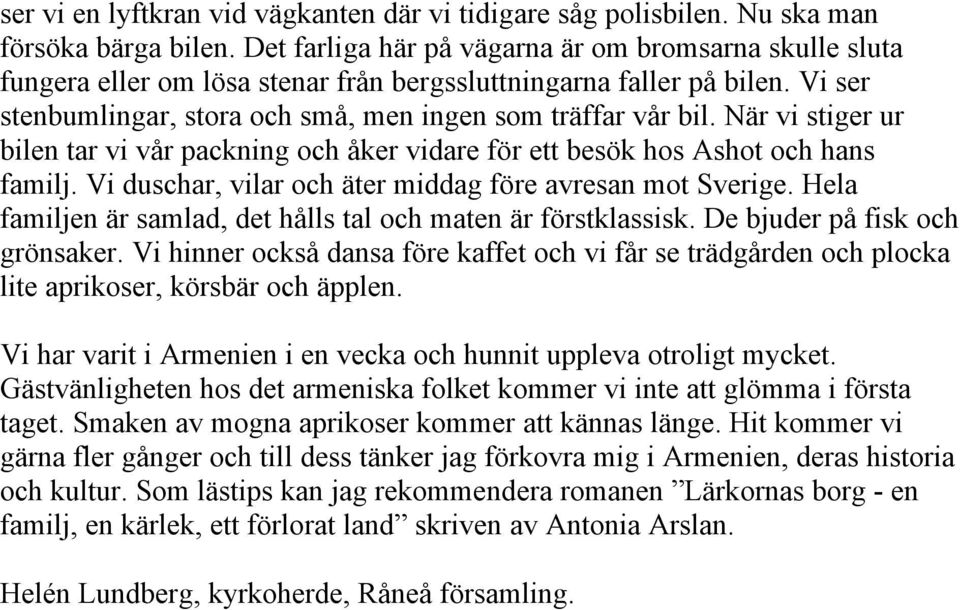 ser vi en lyftkran vid vägkanten där vi tidigare såg polisbilen. Nu ska man försöka bärga bilen. Det farliga här på vägarna är om bromsarna skulle sluta fungera eller om lösa stenar från bergssluttningarna faller på bilen. Vi ser stenbumlingar, stora och små, men ingen som träffar vår bil. När vi stiger ur bilen tar vi vår packning och åker vidare för ett besök hos Ashot och hans familj. Vi duschar, vilar och äter middag före avresan mot Sverige. Hela familjen är samlad, det hålls tal och maten är förstklassisk. De bjuder på fisk och grönsaker. Vi hinner också dansa före kaffet och vi får se trädgården och plocka lite aprikoser, körsbär och äpplen.

Vi har varit i Armenien i en vecka och hunnit uppleva otroligt mycket. Gästvänligheten hos det armeniska folket kommer vi inte att glömma i första taget. Smaken av mogna aprikoser kommer att kännas länge. Hit kommer vi gärna fler gånger och till dess tänker jag förkovra mig i Armenien, deras historia och kultur. Som lästips kan jag rekommendera romanen ”Lärkornas borg - en familj, en kärlek, ett förlorat land” skriven av Antonia Arslan.

Helén Lundberg, kyrkoherde, Råneå församling.